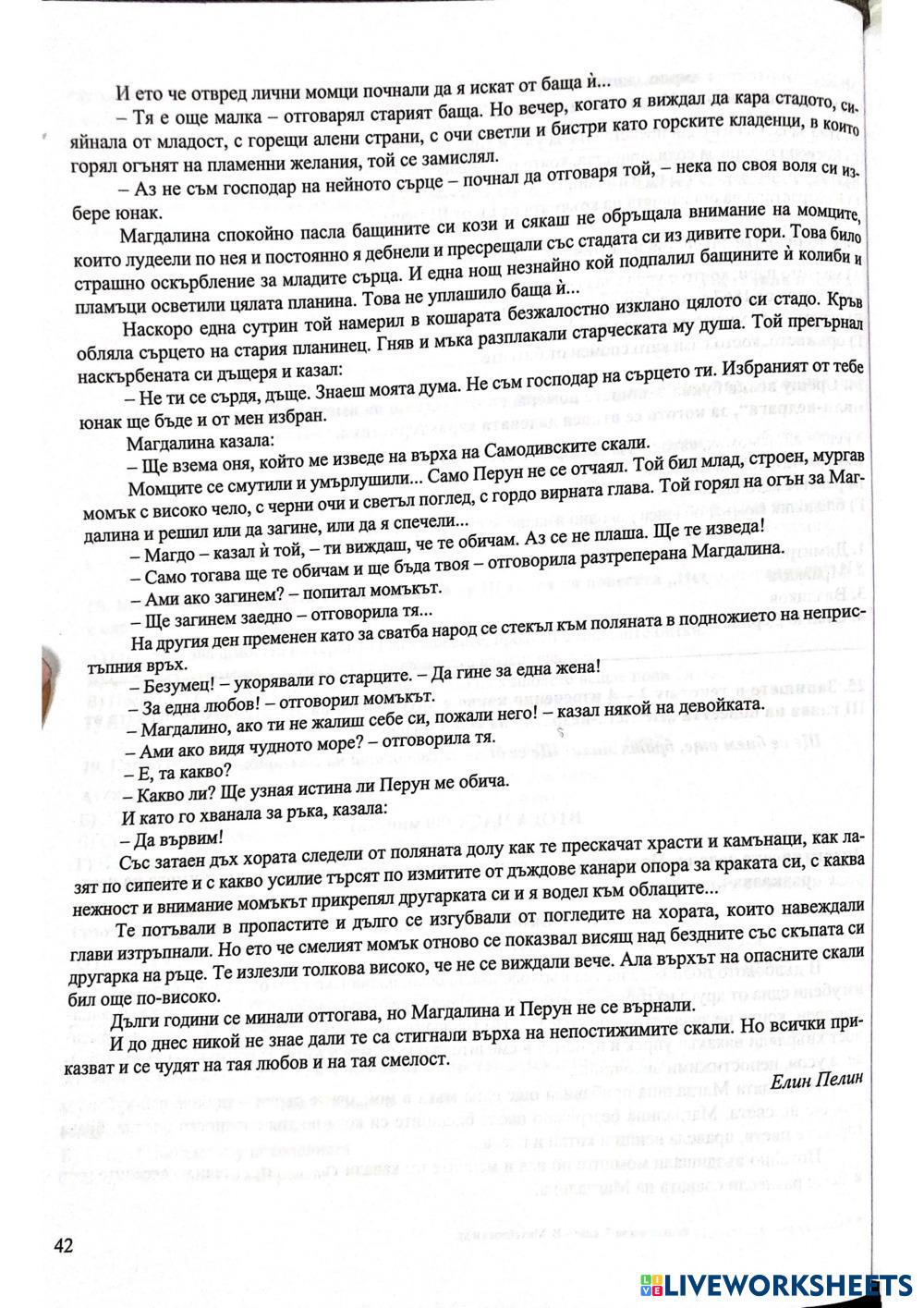 И ето че отвред лични момци почнали да я искат от баща ѝ...

– Тя е още малка – отговарял старият баща. Но вечер, когато я виждал да кара стадото, сияйнала от младост, с горещи алени страни, с очи светли и бистри като горските кладенци, в които горял огънят на пламенни желания, той се замислял.

– Аз не съм господар на нейното сърце – почнал да отговаря той, – нека по своя воля си избере юнак.

Магдалина спокойно пасла бащините си кози и сякаш не обръщала внимание на момците, които лудеели по нея и постоянно я дебнели и пресрещали със стадата си из дивите гори. Това било страшно оскърбление за младите сърца. И една нощ незнайно кой подпалил бащините ѝ колиби и пламъци осветили цялата планина. Това не уплашило баща ѝ...

Наскоро една сутрин той намерил в кошарата безжалостно изклано цялото си стадо. Кръв обляла сърцето на стария планинец. Гняв и мъка разплакали старческата му душа. Той прегърнал наскърбената си дъщеря и казал:

– Не ти се сърдя, дъще. Знаеш моята дума. Не съм господар на сърцето ти. Избраният от тебе юнак ще бъде и от мен избран.

Магдалина казала:

– Ще взема оня, който ме изведе на върха на Самодивските скали.

Момците се смутили и умърлушили... Само Перун не се отчаял. Той бил млад, строен, мургав момък с високо чело, с черни очи и светъл поглед, с гордо вирната глава. Той горял на огън за Магдалина и решил или да загине, или да я спечели...

– Магдо – казал ѝ той, – ти виждаш, че те обичам. Аз се не плаша. Ще те изведа!

– Само тогава ще те обичам и ще бъда твоя – отговорила разтреперана Магдалина.

– Ами ако загинем? – попитал момъкът.

– Ще загинем заедно – отговорила тя...

На другия ден пременен като за сватба народ се стекъл към поляната в подножието на непристъпния връх.

– Безумец! – укорявали го старците. – Да гине за една жена!

– За една любов! – отговорил момъкът.

– Магдалино, ако ти не жалиш себе си, пожали него! – казал някой на девойката.

– Ами ако видя чудното море? – отговорила тя.

– Е, та какво?

– Какво ли? Ще узная истина ли Перун ме обича.

И като го хванала за ръка, казала:

– Да вървим!

Със затаен дъх хората следели от поляната долу как те прескачат храсти и камънаци, как лазят по сипеите и с какво усилие търсят по измитите от дъждове канари опора за краката си, с каква нежност и внимание момъкът прикрепял другарката си и я водел към облаците...

Те потъвали в пропастите и дълго се изгубвали от погледите на хората, които навеждали глави изтръпнали. Но ето че смелият момък отново се показвал висящ над бездните със скъпата си другарка на ръце. Те излезли толкова високо, че не се виждали вече. Ала върхът на опасните скали бил още по-високо.

Дълги години се минали оттогава, но Магдалина и Перун не се върнали.

И до днес никой не знае дали те са стигнали върха на непостижимите скали. Но всички приказват и се чудят на тая любов и на тая смелост.

Елин Пелин

42

LIVEWORKSHEETS